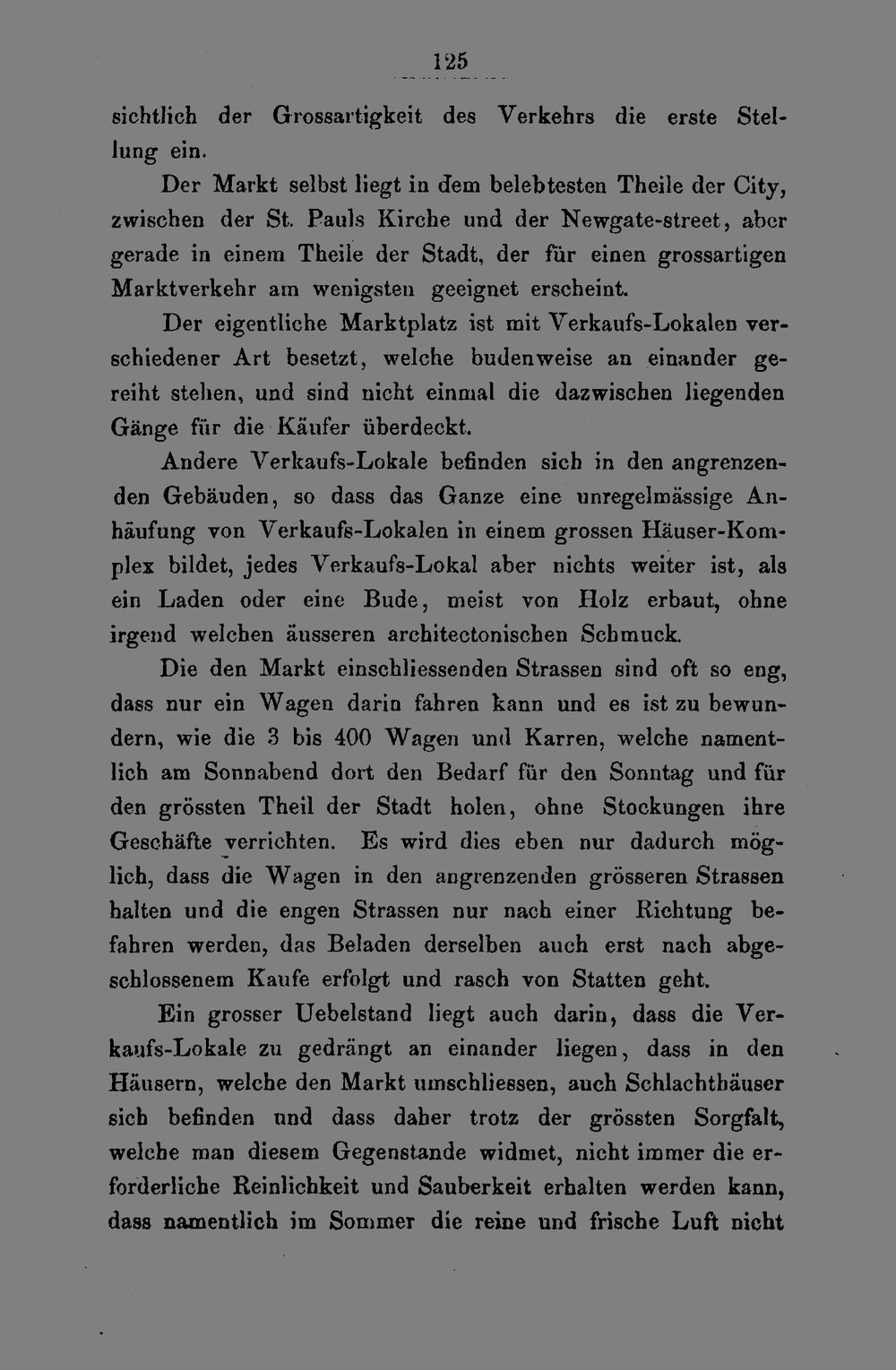 125

sichtlich der Grossartigkeit des Verkehrs die erste Stellung ein.

Der Markt selbst liegt in dem belebtesten Theile der City, zwischen der St. Pauls Kirche und der Newgate-street, aber gerade in einem Theile der Stadt, der für einen grossartigen Marktverkehr am wenigsten geeignet erscheint.

Der eigentliche Marktplatz ist mit Verkaufs-Lokalen verschiedener Art besetzt, welche budenweise an einander gereiht stehen, und sind nicht einmal die dazwischen liegenden Gänge für die Käufer überdeckt.

Andere Verkaufs-Lokale befinden sich in den angrenzenden Gebäuden, so dass das Ganze eine unregelmässige Anhäufung von Verkaufs-Lokalen in einem grossen Häuser-Komplex bildet, jedes Verkaufs-Lokal aber nichts weiter ist, als ein Laden oder eine Bude, meist von Holz erbaut, ohne irgend welchen äusseren architectonischen Schmuck.

Die den Markt einschliessenden Strassen sind oft so eng, dass nur ein Wagen darin fahren kann und es ist zu bewundern, wie die 3 bis 400 Wagen und Karren, welche namentlich am Sonnabend dort den Bedarf für den Sonntag und für den grössten Theil der Stadt holen, ohne Stockungen ihre Geschäfte verrichten. Es wird dies eben nur dadurch möglich, dass die Wagen in den angrenzenden grösseren Strassen halten und die engen Strassen nur nach einer Richtung befahren werden, das Beladen derselben auch erst nach abgeschlossenem Kaufe erfolgt und rasch von Statten geht.

Ein grosser Uebelstand liegt auch darin, dass die Verkaufs-Lokale zu gedrängt an einander liegen, dass in den Häusern, welche den Markt umschliessen, auch Schlachthäuser sich befinden und dass daher trotz der grössten Sorgfalt, welche man diesem Gegenstande widmet, nicht immer die erforderliche Reinlichkeit und Sauberkeit erhalten werden kann, dass namentlich im Sommer die reine und frische Luft nicht